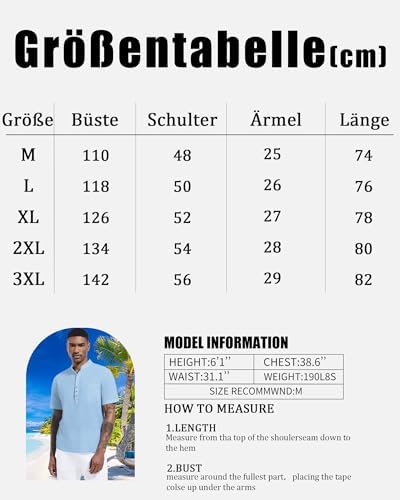 Größentabelle(cm)

| Größe | Büste | Schulter | Ärmel | Länge |
|---|---|---|---|---|
| M | 110 | 48 | 25 | 74 |
| L | 118 | 50 | 26 | 76 |
| XL | 126 | 52 | 27 | 78 |
| 2XL | 134 | 54 | 28 | 80 |
| 3XL | 142 | 56 | 29 | 82 |

MODEL INFORMATION

| HEIGHT:6'1'' | CHEST:38.6'' |
|---|---|
| WAIST:31.1'' | WEIGHT:190L8S |
| SIZE RECOMMWND:M | |

HOW TO MEASURE

1.LENGTH
Measure from tha top of the shoulerseam down to the hem

2.BUST
measure around the fullest part, placing the tape colse up under the arms